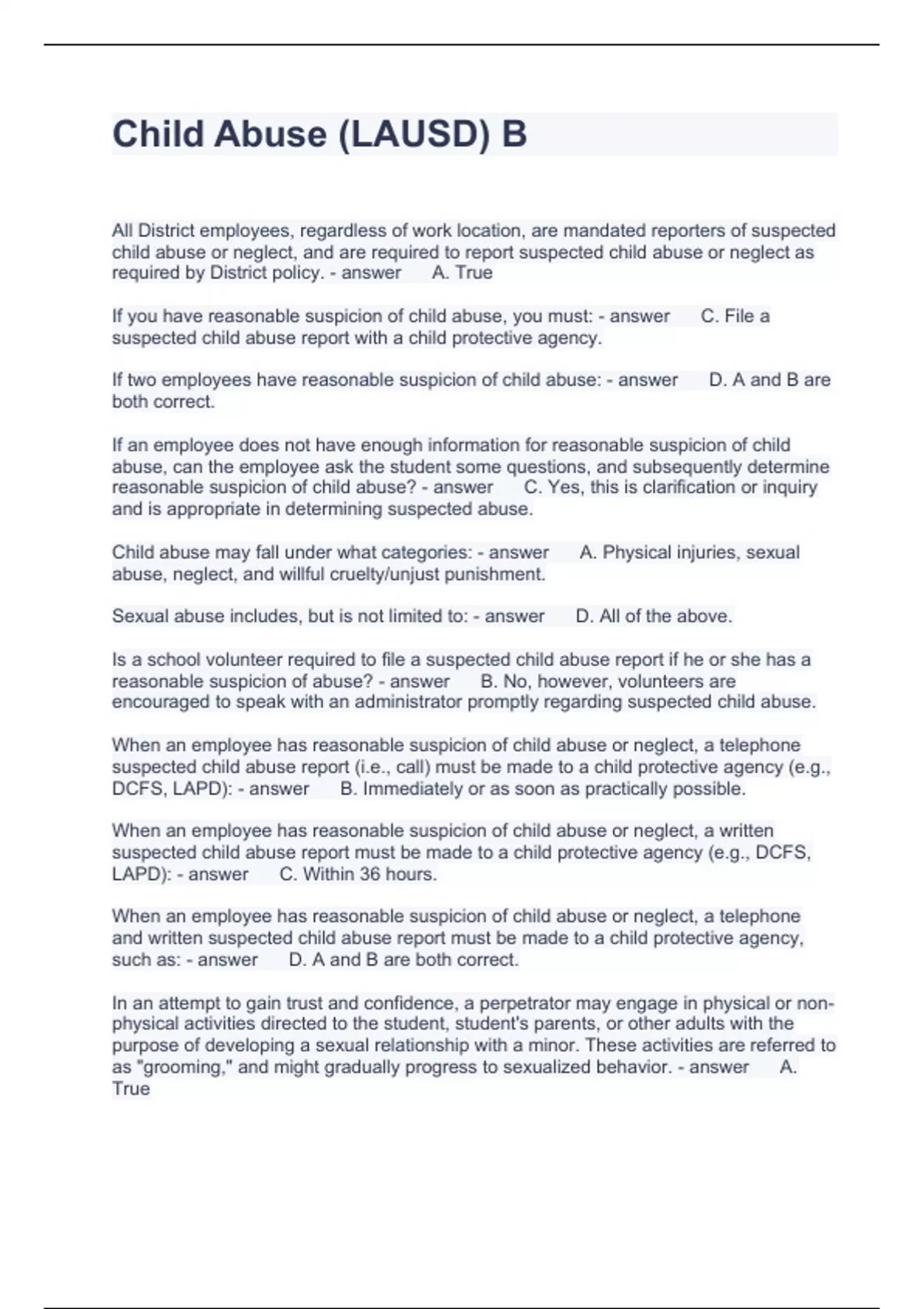 Child Abuse (LAUSD) B

All District employees, regardless of work location, are mandated reporters of suspected child abuse or neglect, and are required to report suspected child abuse or neglect as required by District policy. - answer A. True

If you have reasonable suspicion of child abuse, you must: - answer C. File a suspected child abuse report with a child protective agency.

If two employees have reasonable suspicion of child abuse: - answer D. A and B are both correct.

If an employee does not have enough information for reasonable suspicion of child abuse, can the employee ask the student some questions, and subsequently determine reasonable suspicion of child abuse? - answer C. Yes, this is clarification or inquiry and is appropriate in determining suspected abuse.

Child abuse may fall under what categories: - answer A. Physical injuries, sexual abuse, neglect, and willful cruelty/unjust punishment.

Sexual abuse includes, but is not limited to: - answer D. All of the above.

Is a school volunteer required to file a suspected child abuse report if he or she has a reasonable suspicion of abuse? - answer B. No, however, volunteers are encouraged to speak with an administrator promptly regarding suspected child abuse.

When an employee has reasonable suspicion of child abuse or neglect, a telephone suspected child abuse report (i.e., call) must be made to a child protective agency (e.g., DCFS, LAPD): - answer B. Immediately or as soon as practically possible.

When an employee has reasonable suspicion of child abuse or neglect, a written suspected child abuse report must be made to a child protective agency (e.g., DCFS, LAPD): - answer C. Within 36 hours.

When an employee has reasonable suspicion of child abuse or neglect, a telephone and written suspected child abuse report must be made to a child protective agency, such as: - answer D. A and B are both correct.

In an attempt to gain trust and confidence, a perpetrator may engage in physical or non-physical activities directed to the student, student's parents, or other adults with the purpose of developing a sexual relationship with a minor. These activities are referred to as "grooming," and might gradually progress to sexualized behavior. - answer A. True